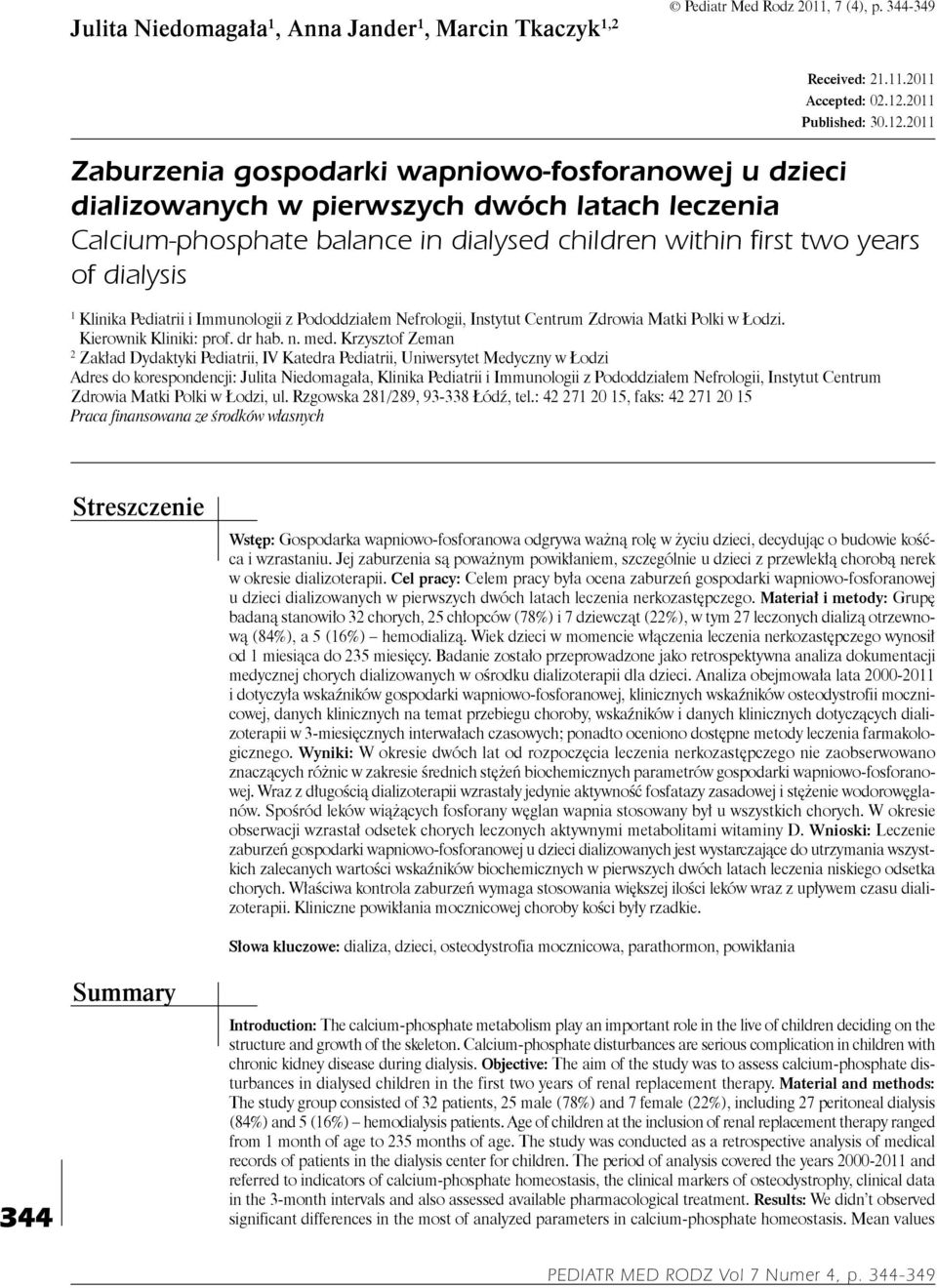 Julita Niedomagała$^1$, Anna Jander$^1$, Marcin Tkaczyk$^{1,2}$

© Pediatr Med Rodz 2011, 7 (4), p. 344-349

Received: 21.11.2011
Accepted: 02.12.2011
Published: 30.12.2011

Zaburzenia gospodarki wapniowo-fosforanowej u dzieci dializowanych w pierwszych dwóch latach leczenia
Calcium-phosphate balance in dialysed children within first two years of dialysis

$^1$ Klinika Pediatrii i Immunologii z Pododdziałem Nefrologii, Instytut Centrum Zdrowia Matki Polki w Łodzi. Kierownik Kliniki: prof. dr hab. n. med. Krzysztof Zeman
$^2$ Zakład Dydaktyki Pediatrii, IV Katedra Pediatrii, Uniwersytet Medyczny w Łodzi
Adres do korespondencji: Julita Niedomagała, Klinika Pediatrii i Immunologii z Pododdziałem Nefrologii, Instytut Centrum Zdrowia Matki Polki w Łodzi, ul. Rzgowska 281/289, 93-338 Łódź, tel.: 42 271 20 15, faks: 42 271 20 15
Praca finansowana ze środków własnych

Streszczenie

Wstęp: Gospodarka wapniowo-fosforanowa odgrywa ważną rolę w życiu dzieci, decydując o budowie kośćca i wzrastaniu. Jej zaburzenia są poważnym powikłaniem, szczególnie u dzieci z przewlekłą chorobą nerek w okresie dializoterapii. Cel pracy: Celem pracy była ocena zaburzeń gospodarki wapniowo-fosforanowej u dzieci dializowanych w pierwszych dwóch latach leczenia nerkozastępczego. Materiał i metody: Grupę badaną stanowiło 32 chorych, 25 chłopców (78%) i 7 dziewcząt (22%), w tym 27 leczonych dializą otrzewnową (84%), a 5 (16%) – hemodializą. Wiek dzieci w momencie włączenia leczenia nerkozastępczego wynosił od 1 miesiąca do 235 miesięcy. Badanie zostało przeprowadzone jako retrospektywna analiza dokumentacji medycznej chorych dializowanych w ośrodku dializoterapii dla dzieci. Analiza obejmowała lata 2000-2011 i dotyczyła wskaźników gospodarki wapniowo-fosforanowej, klinicznych wskaźników osteodystrofii mocznicowej, danych klinicznych na temat przebiegu choroby, wskaźników i danych klinicznych dotyczących dializoterapii w 3-miesięcznych interwałach czasowych; ponadto oceniono dostępne metody leczenia farmakologicznego. Wyniki: W okresie dwóch lat od rozpoczęcia leczenia nerkozastępczego nie zaobserwowano znaczących różnic w zakresie średnich stężeń biochemicznych parametrów gospodarki wapniowo-fosforanowej. Wraz z długością dializoterapii wzrastały jedynie aktywność fosfatazy zasadowej i stężenie wodorowęglanów. Spośród leków wiążących fosforany węglan wapnia stosowany był u wszystkich chorych. W okresie obserwacji wzrastał odsetek chorych leczonych aktywnymi metabolitami witaminy D. Wnioski: Leczenie zaburzeń gospodarki wapniowo-fosforanowej u dzieci dializowanych jest wystarczające do utrzymania wszystkich zalecanych wartości wskaźników biochemicznych w pierwszych dwóch latach leczenia niskiego odsetka chorych. Właściwa kontrola zaburzeń wymaga stosowania większej ilości leków wraz z upływem czasu dializoterapii. Kliniczne powikłania mocznicowej choroby kości były rzadkie.

Słowa kluczowe: dializa, dzieci, osteodystrofia mocznicowa, parathormon, powikłania

Summary

Introduction: The calcium-phosphate metabolism play an important role in the live of children deciding on the structure and growth of the skeleton. Calcium-phosphate disturbances are serious complication in children with chronic kidney disease during dialysis. Objective: The aim of the study was to assess calcium-phosphate disturbances in dialysed children in the first two years of renal replacement therapy. Material and methods: The study group consisted of 32 patients, 25 male (78%) and 7 female (22%), including 27 peritoneal dialysis (84%) and 5 (16%) – hemodialysis patients. Age of children at the inclusion of renal replacement therapy ranged from 1 month of age to 235 months of age. The study was conducted as a retrospective analysis of medical records of patients in the dialysis center for children. The period of analysis covered the years 2000-2011 and referred to indicators of calcium-phosphate homeostasis, the clinical markers of osteodystrophy, clinical data in the 3-month intervals and also assessed available pharmacological treatment. Results: We didn't observed significant differences in the most of analyzed parameters in calcium-phosphate homeostasis. Mean values

344

PEDIATR MED RODZ Vol 7 Numer 4, p. 344-349